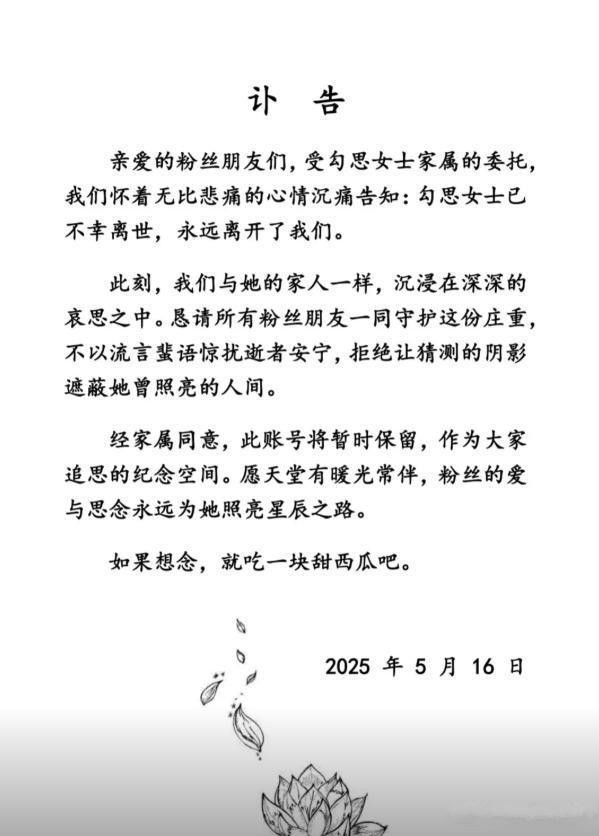 讣 告

亲爱的粉丝朋友们，受勾思女士家属的委托，我们怀着无比悲痛的心情沉痛告知：勾思女士已不幸离世，永远离开了我们。

此刻，我们与她的家人一样，沉浸在深深的哀思之中。恳请所有粉丝朋友一同守护这份庄重，不以流言蜚语惊扰逝者安宁，拒绝让猜测的阴影遮蔽她曾照亮的人间。

经家属同意，此账号将暂时保留，作为大家追思的纪念空间。愿天堂有暖光常伴，粉丝的爱与思念永远为她照亮星辰之路。

如果想念，就吃一块甜西瓜吧。

2025 年 5 月 16 日